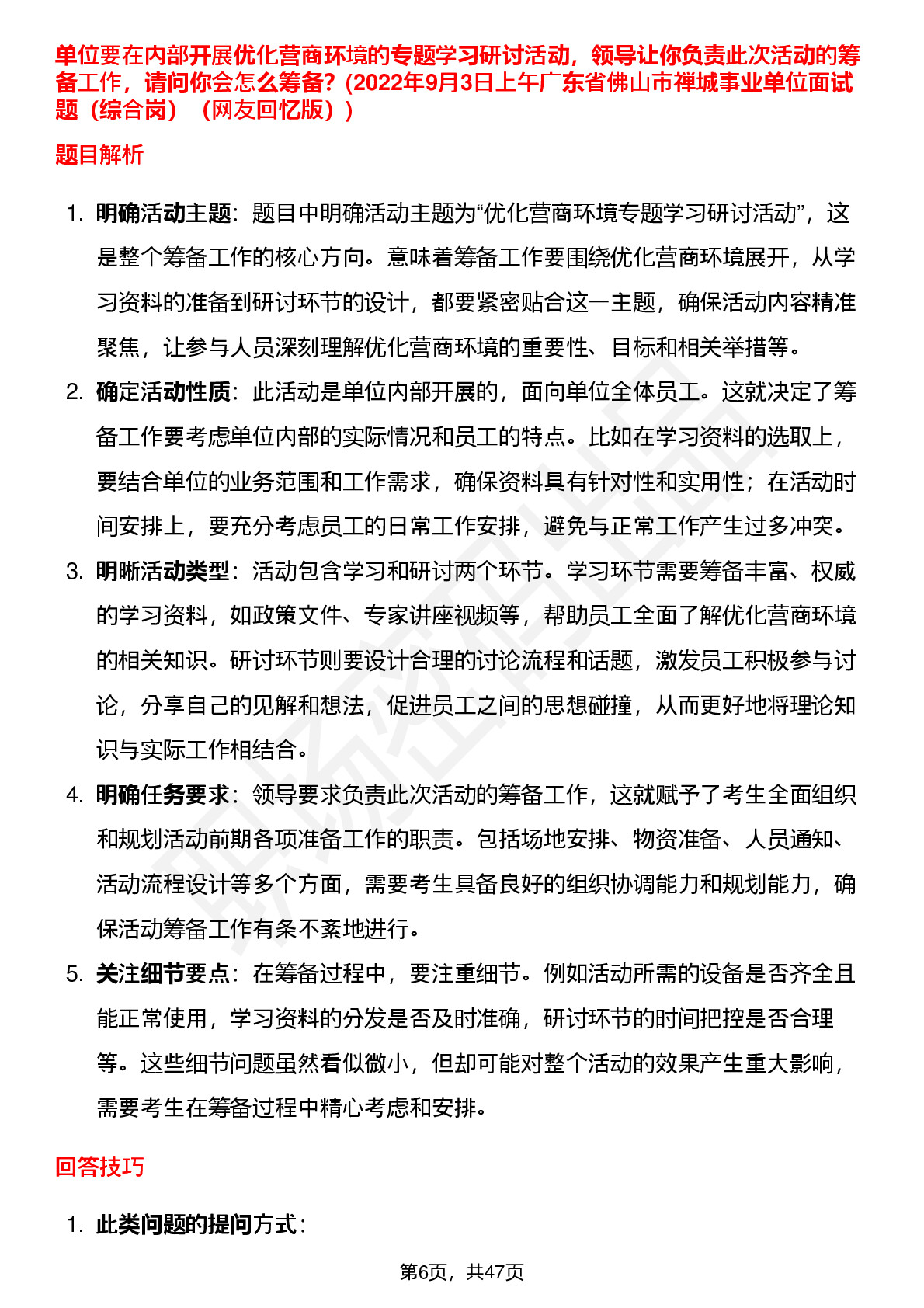 单位要在内部开展优化营商环境的专题学习研讨活动，领导让你负责此次活动的筹备工作，请问你会怎么筹备？(2022年9月3日上午广东省佛山市禅城事业单位面试题（综合岗）（网友回忆版）)

题目解析

1. 明确活动主题：题目中明确活动主题为“优化营商环境专题学习研讨活动”，这是整个筹备工作的核心方向。意味着筹备工作要围绕优化营商环境展开，从学习资料的准备到研讨环节的设计，都要紧密贴合这一主题，确保活动内容精准聚焦，让参与人员深刻理解优化营商环境的重要性、目标和相关举措等。

2. 确定活动性质：此活动是单位内部开展的，面向单位全体员工。这就决定了筹备工作要考虑单位内部的实际情况和员工的特点。比如在学习资料的选取上，要结合单位的业务范围和工作需求，确保资料具有针对性和实用性；在活动时间安排上，要充分考虑员工的日常工作安排，避免与正常工作产生过多冲突。

3. 明晰活动类型：活动包含学习和研讨两个环节。学习环节需要筹备丰富、权威的学习资料，如政策文件、专家讲座视频等，帮助员工全面了解优化营商环境的相关知识。研讨环节则要设计合理的讨论流程和话题，激发员工积极参与讨论，分享自己的见解和想法，促进员工之间的思想碰撞，从而更好地将理论知识与实际工作相结合。

4. 明确任务要求：领导要求负责此次活动的筹备工作，这就赋予了考生全面组织和规划活动前期各项准备工作的职责。包括场地安排、物资准备、人员通知、活动流程设计等多个方面，需要考生具备良好的组织协调能力和规划能力，确保活动筹备工作有条不紊地进行。

5. 关注细节要点：在筹备过程中，要注重细节。例如活动所需的设备是否齐全且能正常使用，学习资料的分发是否及时准确，研讨环节的时间把控是否合理等。这些细节问题虽然看似微小，但却可能对整个活动的效果产生重大影响，需要考生在筹备过程中精心考虑和安排。

回答技巧

1. 此类问题的提问方式：

第6页，共47页